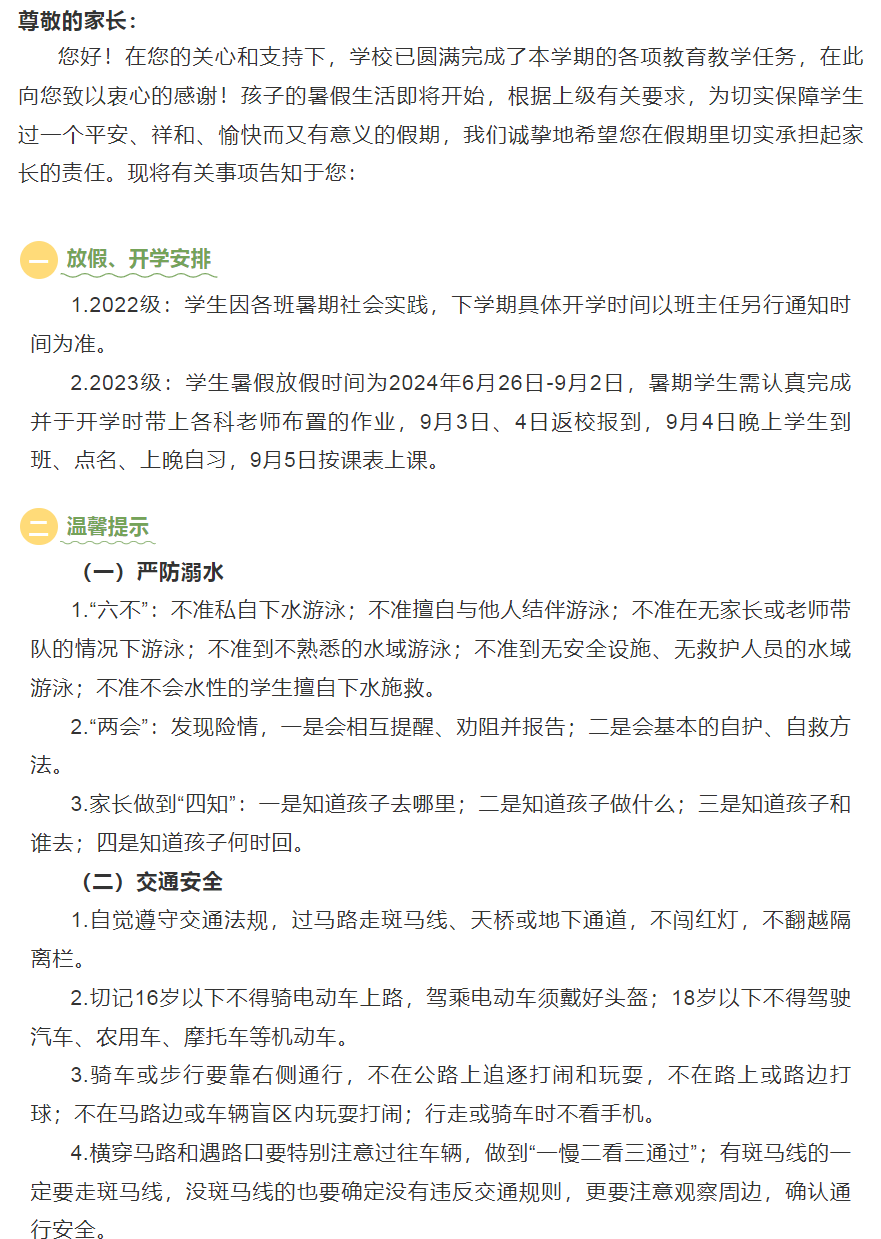 尊敬的家长：

您好！在您的关心和支持下，学校已圆满完成了本学期的各项教育教学任务，在此向您致以衷心的感谢！孩子的暑假生活即将开始，根据上级有关要求，为切实保障学生过一个平安、祥和、愉快而又有意义的假期，我们诚挚地希望您在假期里切实承担起家长的责任。现将有关事项告知于您：

一 放假、开学安排

1.2022级：学生因各班暑期社会实践，下学期具体开学时间以班主任另行通知时间为准。

2.2023级：学生暑假放假时间为2024年6月26日-9月2日，暑期学生需认真完成并于开学时带上各科老师布置的作业，9月3日、4日返校报到，9月4日晚上学生到班、点名、上晚自习，9月5日按课表上课。

二 温馨提示

（一）严防溺水

1.“六不”：不准私自下水游泳；不准擅自与他人结伴游泳；不准在无家长或老师带队的情况下游泳；不准到不熟悉的水域游泳；不准到无安全设施、无救护人员的水域游泳；不准不会水性的学生擅自下水施救。

2.“两会”：发现险情，一是会相互提醒、劝阻并报告；二是会基本的自护、自救方法。

3.家长做到“四知”：一是知道孩子去哪里；二是知道孩子做什么；三是知道孩子和谁去；四是知道孩子何时回。

（二）交通安全

1.自觉遵守交通法规，过马路走斑马线、天桥或地下通道，不闯红灯，不翻越隔离栏。

2.切记16岁以下不得骑电动车上路，驾乘电动车须戴好头盔；18岁以下不得驾驶汽车、农用车、摩托车等机动车。

3.骑车或步行要靠右侧通行，不在公路上追逐打闹和玩耍，不在路上或路边打球；不在马路边或车辆盲区内玩耍打闹；行走或骑车时不看手机。

4.横穿马路和遇路口要特别注意过往车辆，做到“一慢二看三通过”；有斑马线的一定要走斑马线，没斑马线的也要确定没有违反交通规则，更要注意观察周边，确认通行安全。